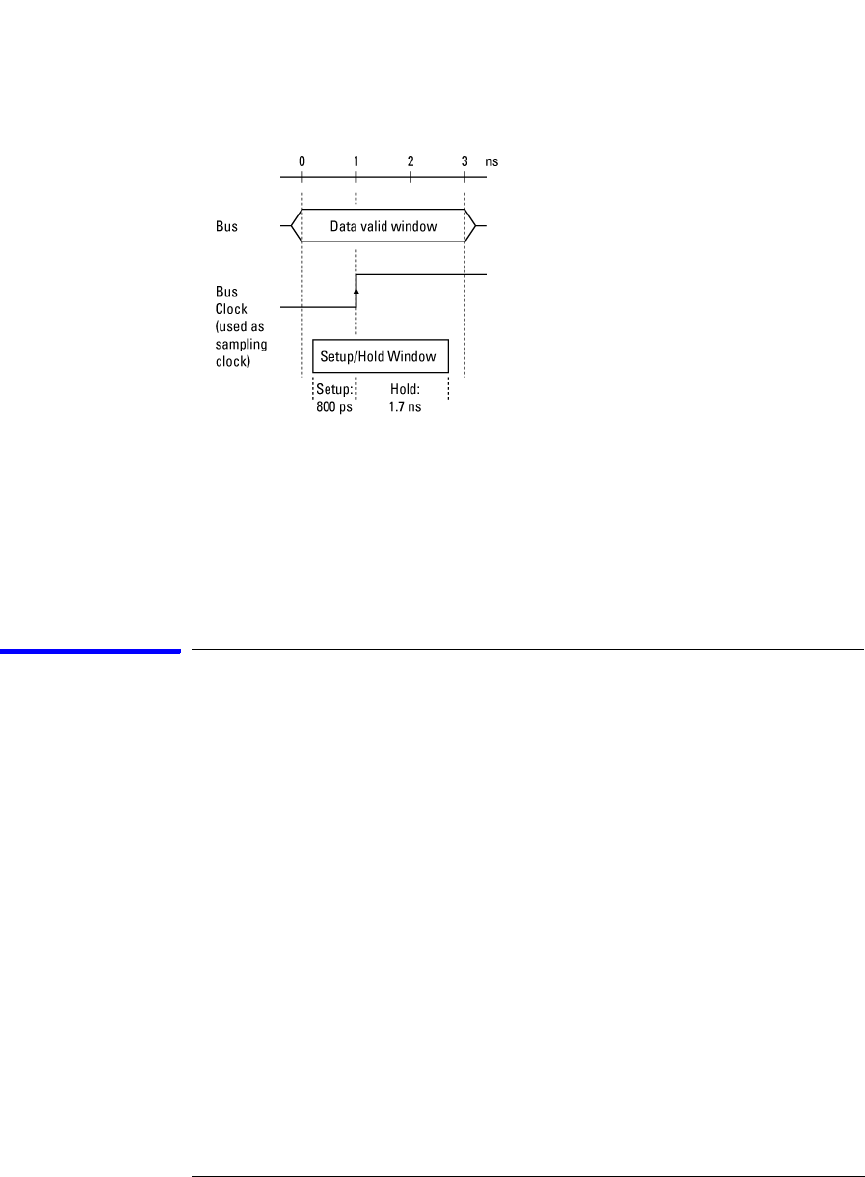 0 1 2 3 ns

Bus

Data valid window

Bus Clock (used as sampling clock)

Setup/Hold Window

Setup: 800 ps

Hold: 1.7 ns